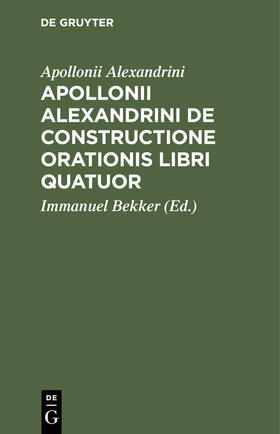 DE GRUYTER

Apollonii Alexandrini

APOLLONII ALEXANDRINI DE CONSTRUCTIONE ORATIONIS LIBRI QUATUOR

Immanuel Bekker (Ed.)

DE
G